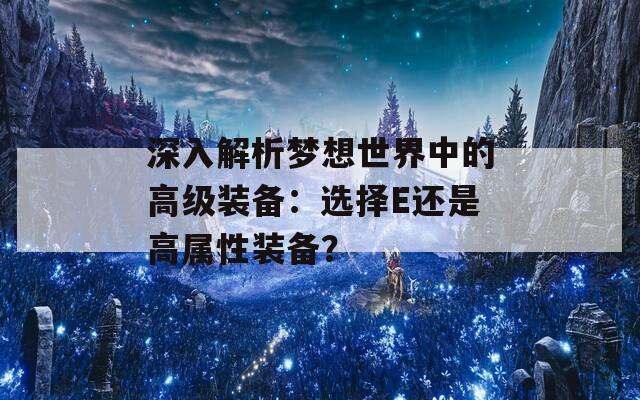 深入解析梦想世界中的高级装备：选择E还是高属性装备？